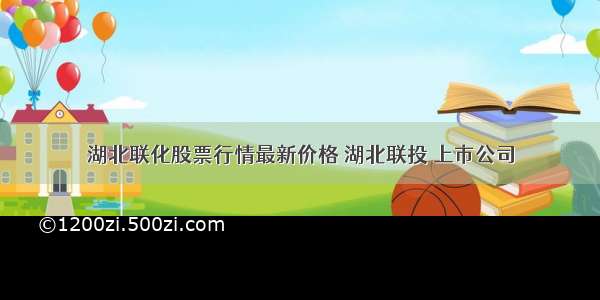 湖北联化股票行情最新价格 湖北联投 上市公司

©1200zi.500zi.com